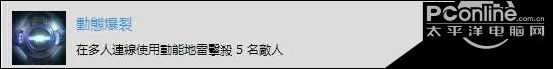 動態爆裂

在多人連線使用動能地雷擊殺 5 名敵人

PConline.com.cn
太平洋电脑网